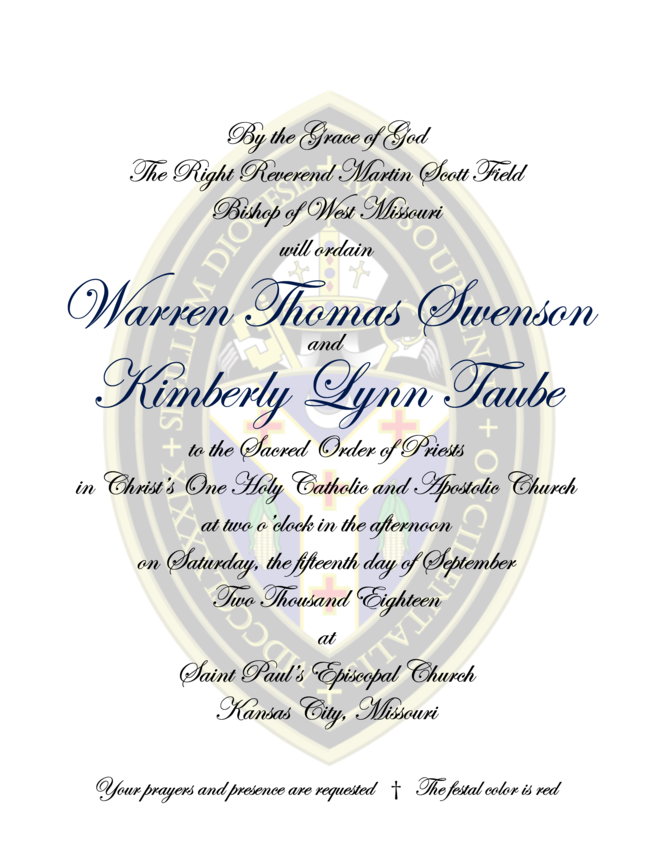 By the Grace of God
The Right Reverend Martin Scott Field
Bishop of West Missouri
will ordain

Warren Thomas Swenson
and
Kimberly Lynn Taube

to the Sacred Order of Priests
in Christ's One Holy Catholic and Apostolic Church
at two o'clock in the afternoon
on Saturday, the fifteenth day of September
Two Thousand Eighteen
at
Saint Paul's Episcopal Church
Kansas City, Missouri

Your prayers and presence are requested † The festal color is red